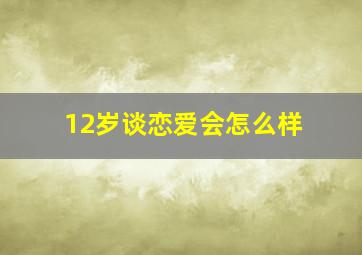 12岁谈恋爱会怎么样